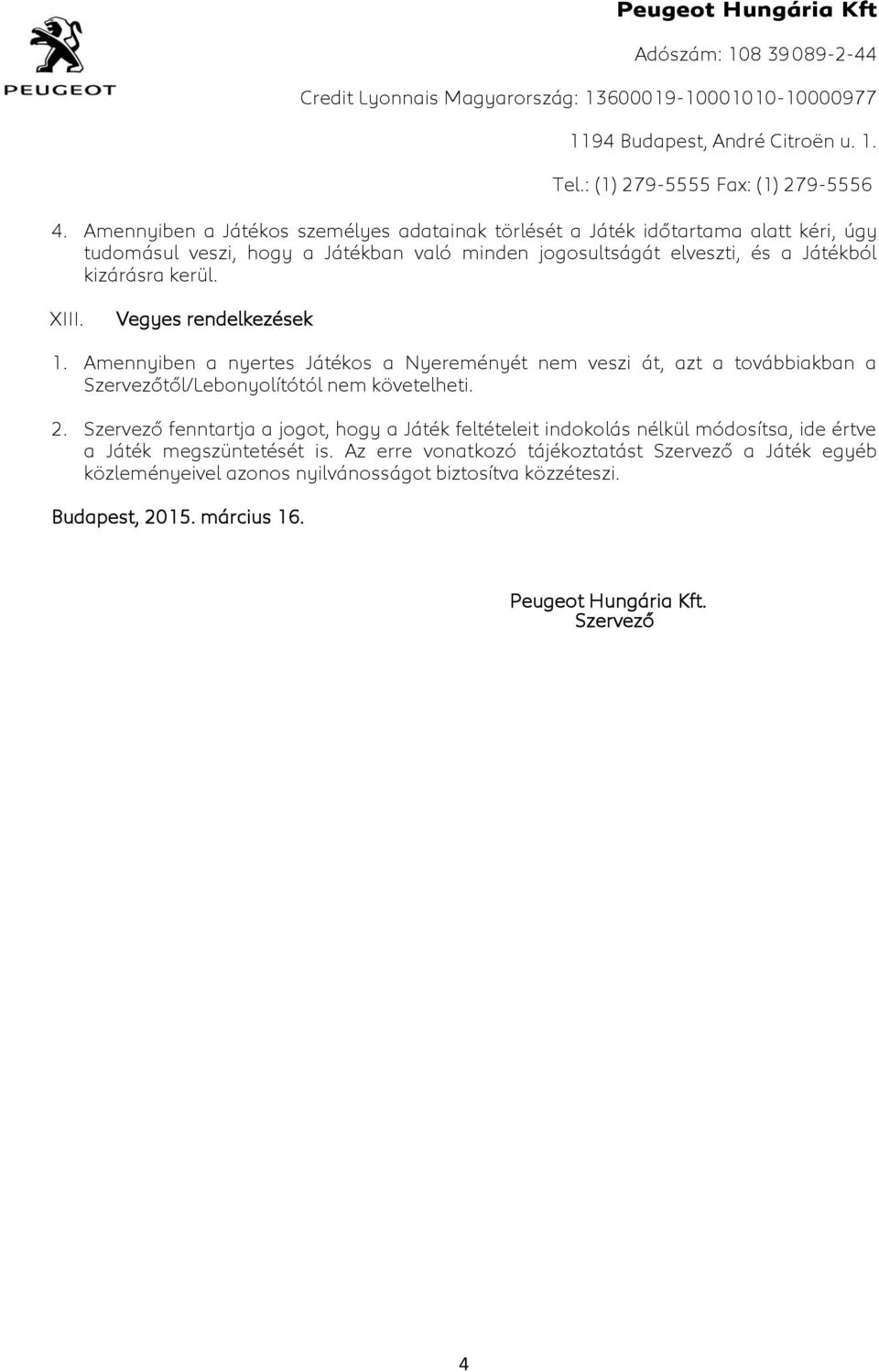 PEUGEOT

Peugeot Hungária Kft

Adószám: 108 39089-2-44

Credit Lyonnais Magyarország: 13600019-10001010-10000977

1194 Budapest, André Citroën u. 1.

Tel.: (1) 279-5555 Fax: (1) 279-5556

4. Amennyiben a Játékos személyes adatainak törlését a Játék időtartama alatt kéri, úgy tudomásul veszi, hogy a Játékban való minden jogosultságát elveszti, és a Játékból kizárásra kerül.

XIII. Vegyes rendelkezések

1. Amennyiben a nyertes Játékos a Nyereményét nem veszi át, azt a továbbiakban a Szervezőtől/Lebonyolítótól nem követelheti.

2. Szervező fenntartja a jogot, hogy a Játék feltételeit indokolás nélkül módosítsa, ide értve a Játék megszüntetését is. Az erre vonatkozó tájékoztatást Szervező a Játék egyéb közleményeivel azonos nyilvánosságot biztosítva közzéteszi.

Budapest, 2015. március 16.

Peugeot Hungária Kft.
Szervező

4